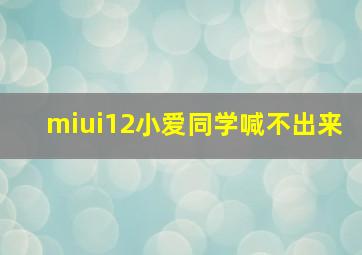 miui12小爱同学喊不出来